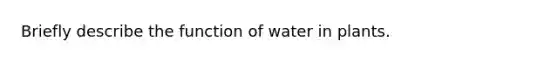 Briefly describe the function of water in plants.